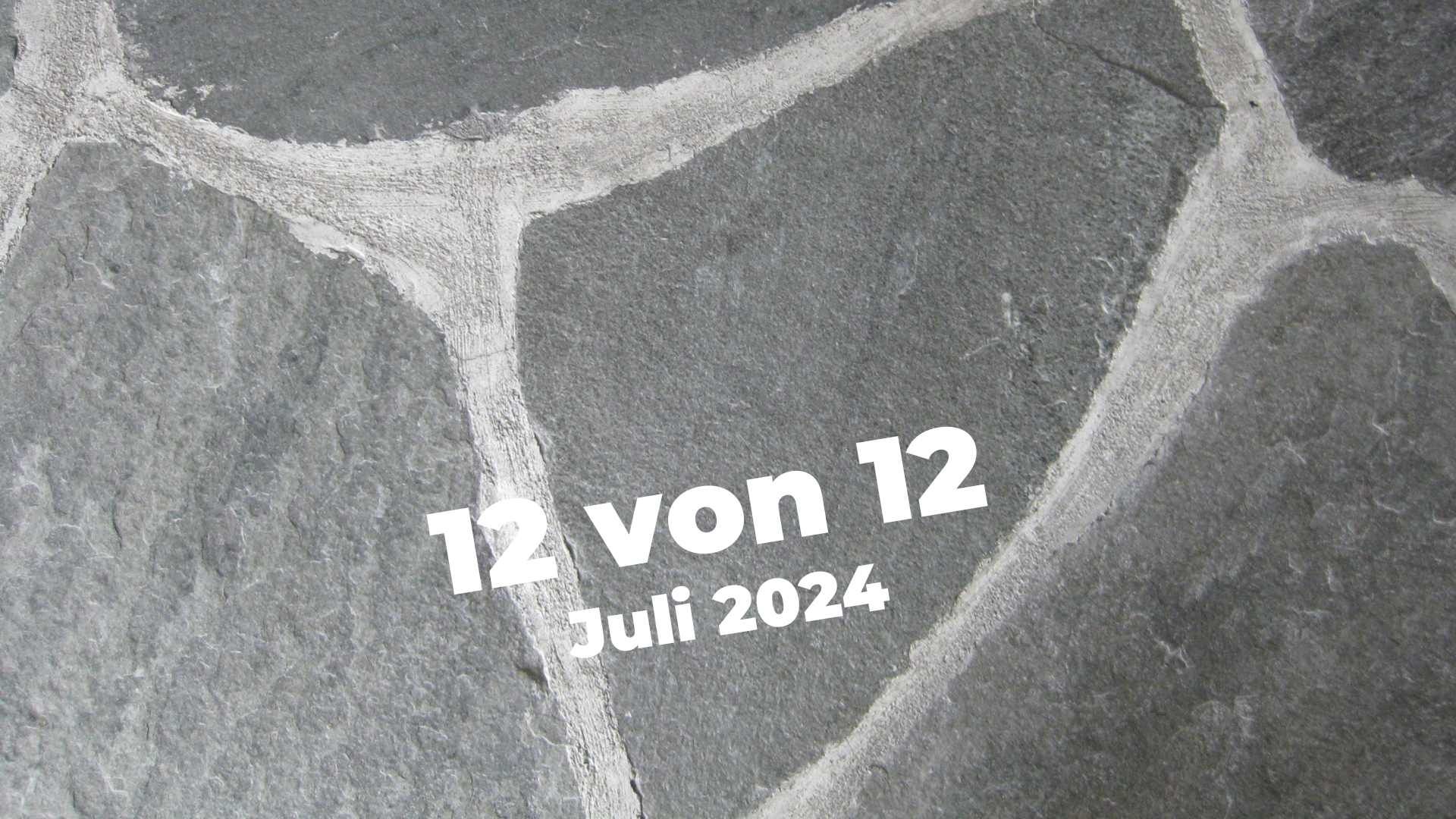 12 von 12
Juli 2024